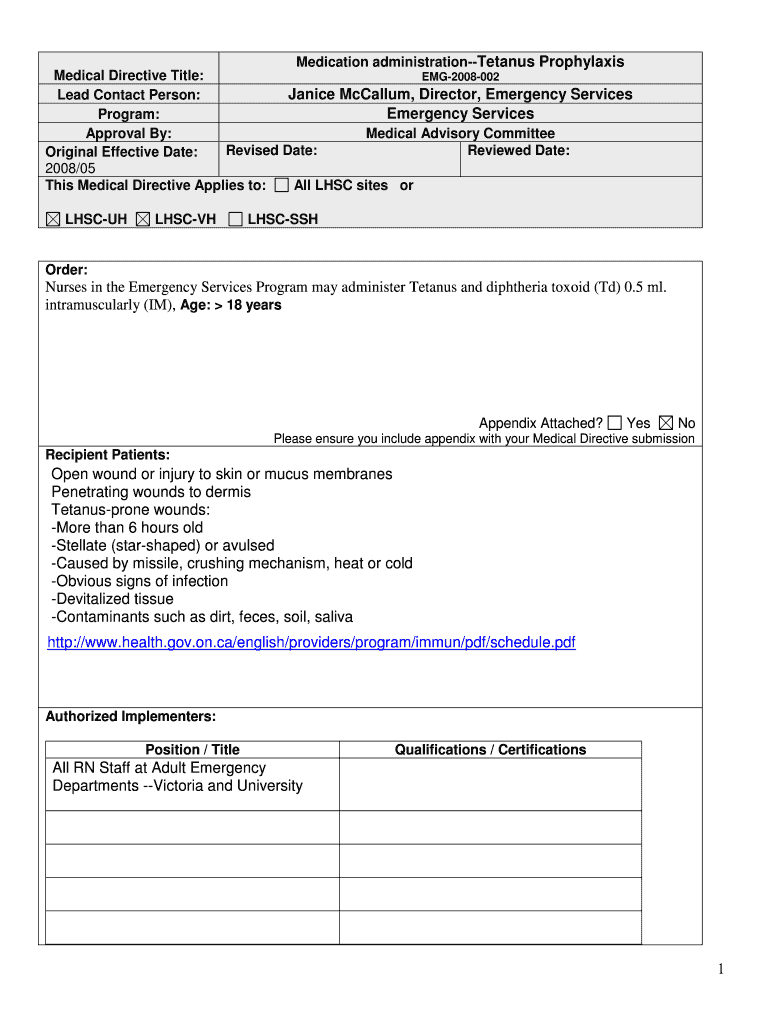 | Medical Directive Title: | Medication administration--Tetanus Prophylaxis EMG-2008-002 | |
|---|---|---|
| Lead Contact Person: | Janice McCallum, Director, Emergency Services | |
| Program: | Emergency Services | |
| Approval By: | Medical Advisory Committee | |
| Original Effective Date: 2008/05 | Revised Date: | Reviewed Date: |

This Medical Directive Applies to: ☐ All LHSC sites or

☒ LHSC-UH ☒ LHSC-VH ☐ LHSC-SSH

Order:
Nurses in the Emergency Services Program may administer Tetanus and diphtheria toxoid (Td) 0.5 ml. intramuscularly (IM), Age: > 18 years

Appendix Attached? ☐ Yes ☒ No
Please ensure you include appendix with your Medical Directive submission

Recipient Patients:
Open wound or injury to skin or mucus membranes
Penetrating wounds to dermis
Tetanus-prone wounds:
-More than 6 hours old
-Stellate (star-shaped) or avulsed
-Caused by missile, crushing mechanism, heat or cold
-Obvious signs of infection
-Devitalized tissue
-Contaminants such as dirt, feces, soil, saliva

http://www.health.gov.on.ca/english/providers/program/immun/pdf/schedule.pdf

Authorized Implementers:

| Position / Title | Qualifications / Certifications |
|---|---|
| All RN Staff at Adult Emergency Departments --Victoria and University | |
| | |
| | |
| | |
| | |

1